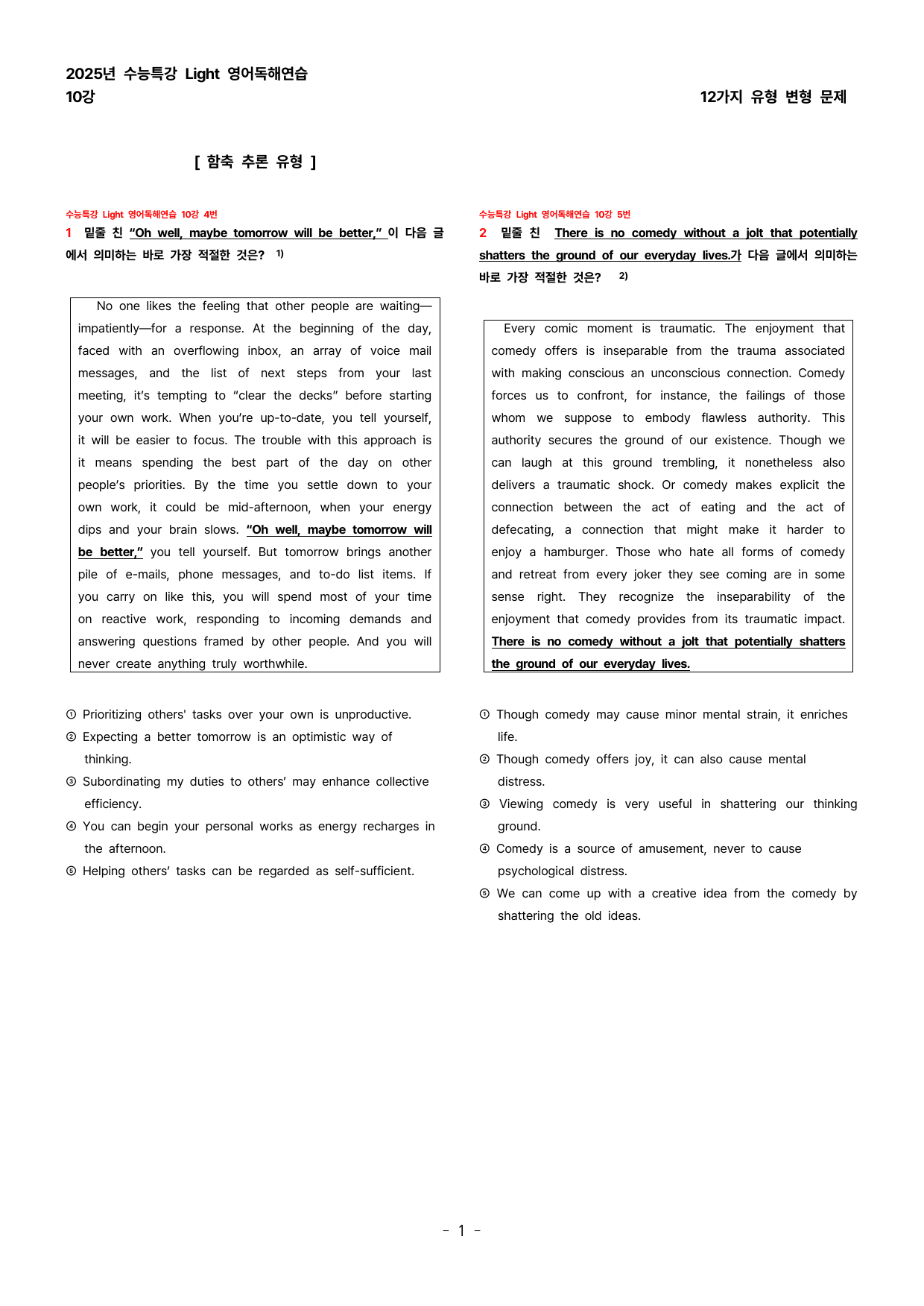 2025년 수능특강 Light 영어독해연습
10강

12가지 유형 변형 문제

[ 함축 추론 유형 ]

수능특강 Light 영어독해연습 10강 4번
1 밑줄 친 "Oh well, maybe tomorrow will be better," 이 다음 글에서 의미하는 바로 가장 적절한 것은? $^{1)}$

No one likes the feeling that other people are waiting—impatiently—for a response. At the beginning of the day, faced with an overflowing inbox, an array of voice mail messages, and the list of next steps from your last meeting, it's tempting to "clear the decks" before starting your own work. When you're up-to-date, you tell yourself, it will be easier to focus. The trouble with this approach is it means spending the best part of the day on other people's priorities. By the time you settle down to your own work, it could be mid-afternoon, when your energy dips and your brain slows. "Oh well, maybe tomorrow will be better," you tell yourself. But tomorrow brings another pile of e-mails, phone messages, and to-do list items. If you carry on like this, you will spend most of your time on reactive work, responding to incoming demands and answering questions framed by other people. And you will never create anything truly worthwhile.

① Prioritizing others' tasks over your own is unproductive.
② Expecting a better tomorrow is an optimistic way of thinking.
③ Subordinating my duties to others' may enhance collective efficiency.
④ You can begin your personal works as energy recharges in the afternoon.
⑤ Helping others' tasks can be regarded as self-sufficient.

수능특강 Light 영어독해연습 10강 5번
2 밑줄 친 There is no comedy without a jolt that potentially shatters the ground of our everyday lives.가 다음 글에서 의미하는 바로 가장 적절한 것은? $^{2)}$

Every comic moment is traumatic. The enjoyment that comedy offers is inseparable from the trauma associated with making conscious an unconscious connection. Comedy forces us to confront, for instance, the failings of those whom we suppose to embody flawless authority. This authority secures the ground of our existence. Though we can laugh at this ground trembling, it nonetheless also delivers a traumatic shock. Or comedy makes explicit the connection between the act of eating and the act of defecating, a connection that might make it harder to enjoy a hamburger. Those who hate all forms of comedy and retreat from every joker they see coming are in some sense right. They recognize the inseparability of the enjoyment that comedy provides from its traumatic impact. There is no comedy without a jolt that potentially shatters the ground of our everyday lives.

① Though comedy may cause minor mental strain, it enriches life.
② Though comedy offers joy, it can also cause mental distress.
③ Viewing comedy is very useful in shattering our thinking ground.
④ Comedy is a source of amusement, never to cause psychological distress.
⑤ We can come up with a creative idea from the comedy by shattering the old ideas.

- 1 -